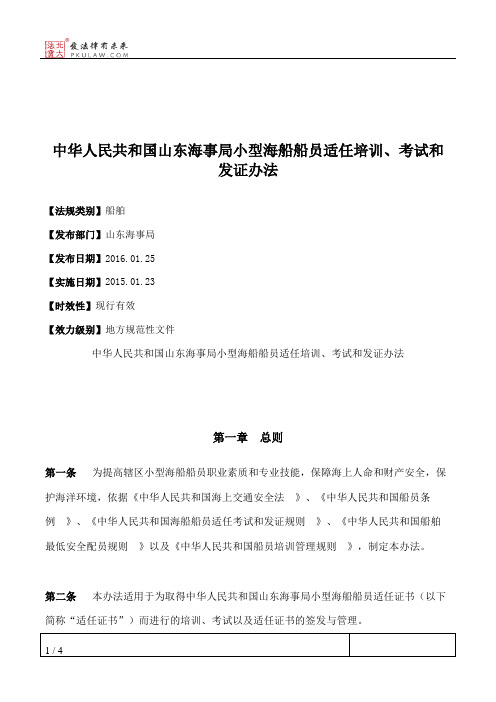 北大法宝 发法律有未来 PKULAW.COM

中华人民共和国山东海事局小型海船船员适任培训、考试和发证办法

【法规类别】船舶

【发布部门】山东海事局

【发布日期】2016.01.25

【实施日期】2015.01.23

【时效性】现行有效

【效力级别】地方规范性文件

中华人民共和国山东海事局小型海船船员适任培训、考试和发证办法

第一章 总则

第一条 为提高辖区小型海船船员职业素质和专业技能，保障海上人命和财产安全，保护海洋环境，依据《中华人民共和国海上交通安全法 》、《中华人民共和国船员条例 》、《中华人民共和国海船船员适任考试和发证规则 》、《中华人民共和国船舶最低安全配员规则 》以及《中华人民共和国船员培训管理规则 》，制定本办法。

第二条 本办法适用于为取得中华人民共和国山东海事局小型海船船员适任证书（以下简称“适任证书”）而进行的培训、考试以及适任证书的签发与管理。

1 / 4